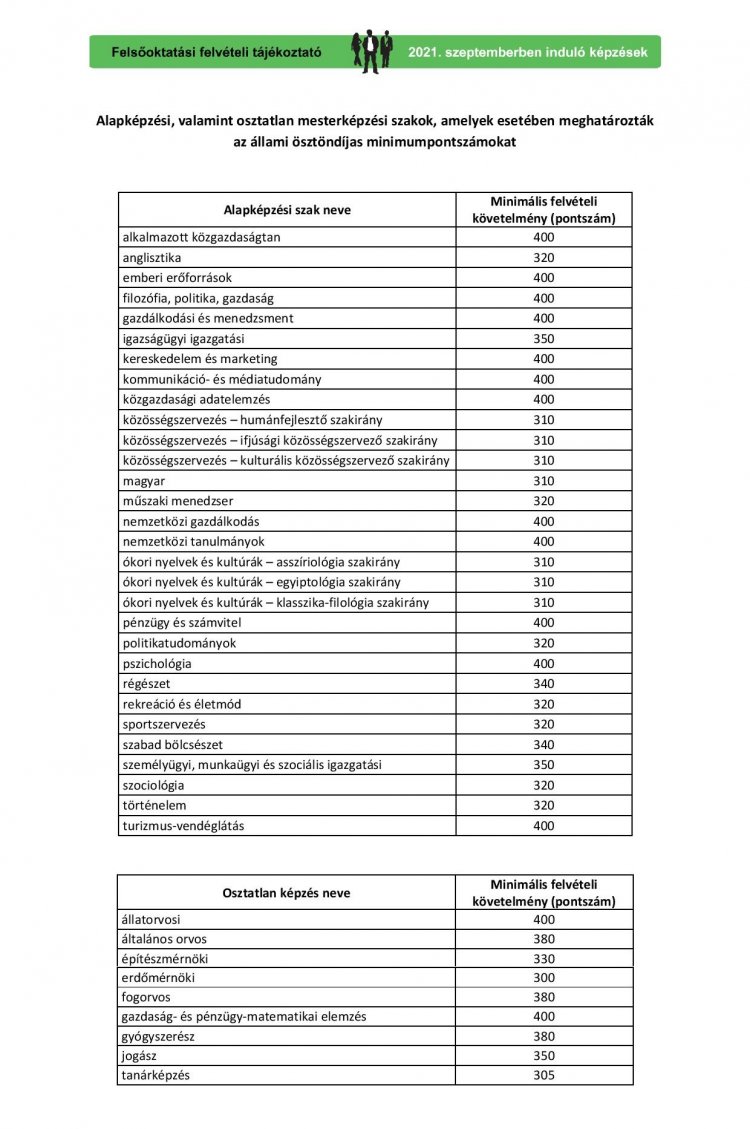 Felsőoktatási felvételi tájékoztató 2021. szeptemberben induló képzések

Alapképzési, valamint osztatlan mesterképzési szakok, amelyek esetében meghatározták az állami ösztöndíjas minimumpontszámokat

| Alapképzési szak neve | Minimális felvételi követelmény (pontszám) |
|---|---|
| alkalmazott közgazdaságtan | 400 |
| anglisztika | 320 |
| emberi erőforrások | 400 |
| filozófia, politika, gazdaság | 400 |
| gazdálkodási és menedzsment | 400 |
| igazságügyi igazgatási | 350 |
| kereskedelem és marketing | 400 |
| kommunikáció- és médiatudomány | 400 |
| közgazdasági adatelemzés | 400 |
| közösségszervezés – humánfejlesztő szakirány | 310 |
| közösségszervezés – ifjúsági közösségszervező szakirány | 310 |
| közösségszervezés – kulturális közösségszervező szakirány | 310 |
| magyar | 310 |
| műszaki menedzser | 320 |
| nemzetközi gazdálkodás | 400 |
| nemzetközi tanulmányok | 400 |
| ókori nyelvek és kultúrák – asszíriológia szakirány | 310 |
| ókori nyelvek és kultúrák – egyiptológia szakirány | 310 |
| ókori nyelvek és kultúrák – klasszika-filológia szakirány | 310 |
| pénzügy és számvitel | 400 |
| politikatudományok | 320 |
| pszichológia | 400 |
| régészet | 340 |
| rekreáció és életmód | 320 |
| sportszervezés | 320 |
| szabad bölcsészet | 340 |
| személyügyi, munkaügyi és szociális igazgatási | 350 |
| szociológia | 320 |
| történelem | 320 |
| turizmus-vendéglátás | 400 |

| Osztatlan képzés neve | Minimális felvételi követelmény (pontszám) |
|---|---|
| állatorvosi | 400 |
| általános orvos | 380 |
| építészmérnöki | 330 |
| erdőmérnöki | 300 |
| fogorvos | 380 |
| gazdaság- és pénzügy-matematikai elemzés | 400 |
| gyógyszerész | 380 |
| jogász | 350 |
| tanárképzés | 305 |